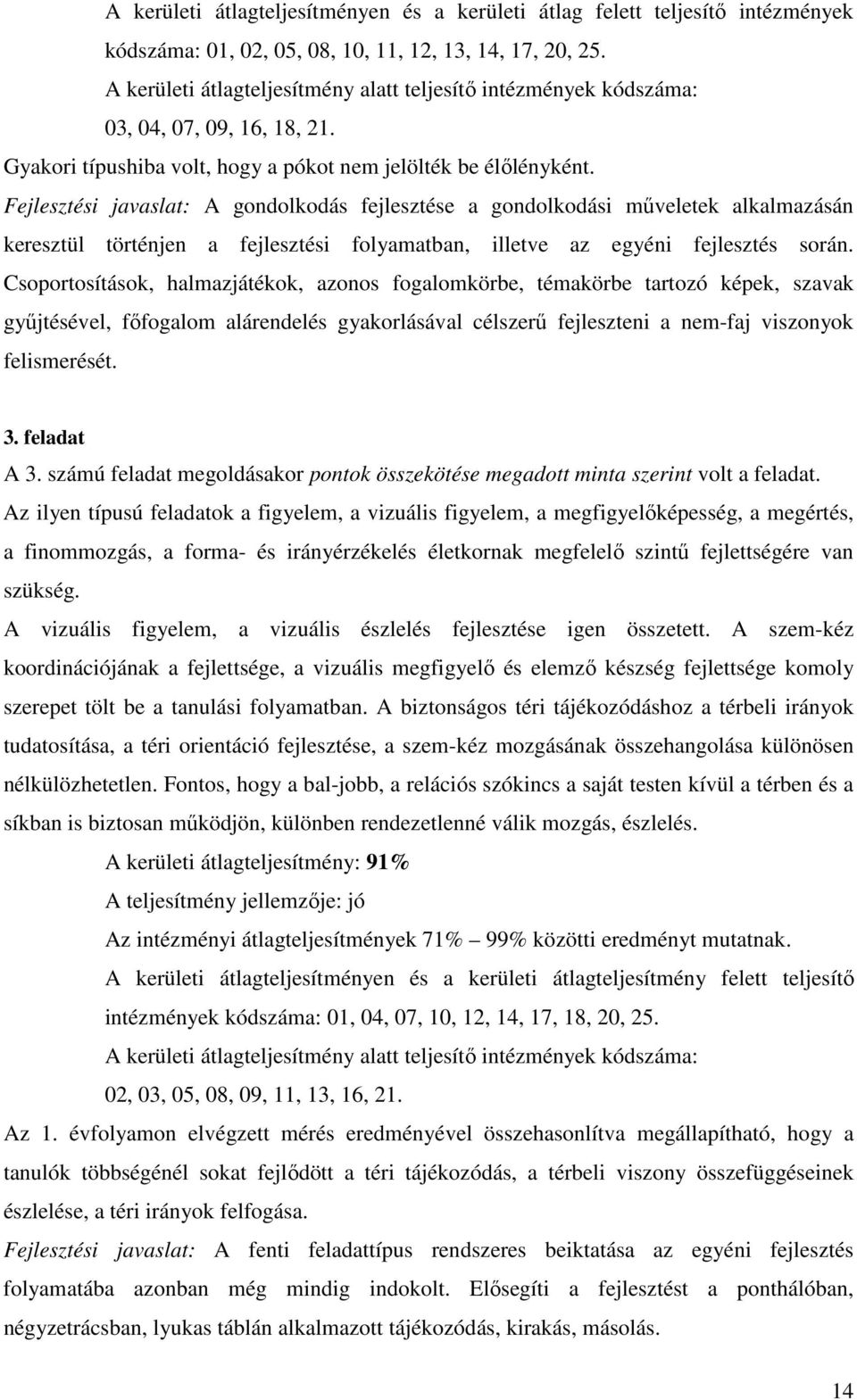 A kerületi átlagteljesítményen és a kerületi átlag felett teljesítő intézmények kódszáma: 01, 02, 05, 08, 10, 11, 12, 13, 14, 17, 20, 25.

A kerületi átlagteljesítmény alatt teljesítő intézmények kódszáma: 03, 04, 07, 09, 16, 18, 21.

Gyakori típushiba volt, hogy a pókot nem jelölték be élőlényként.

Fejlesztési javaslat: A gondolkodás fejlesztése a gondolkodási műveletek alkalmazásán keresztül történjen a fejlesztési folyamatban, illetve az egyéni fejlesztés során. Csoportosítások, halmazjátékok, azonos fogalomkörbe, témakörbe tartozó képek, szavak gyűjtésével, főfogalom alárendelés gyakorlásával célszerű fejleszteni a nem-faj viszonyok felismerését.

3. feladat

A 3. számú feladat megoldásakor pontok összekötése megadott minta szerint volt a feladat.

Az ilyen típusú feladatok a figyelem, a vizuális figyelem, a megfigyelőképesség, a megértés, a finommozgás, a forma- és irányérzékelés életkornak megfelelő szintű fejlettségére van szükség.

A vizuális figyelem, a vizuális észlelés fejlesztése igen összetett. A szem-kéz koordinációjának a fejlettsége, a vizuális megfigyelő és elemző készség fejlettsége komoly szerepet tölt be a tanulási folyamatban. A biztonságos téri tájékozódáshoz a térbeli irányok tudatosítása, a téri orientáció fejlesztése, a szem-kéz mozgásának összehangolása különösen nélkülözhetetlen. Fontos, hogy a bal-jobb, a relációs szókincs a saját testen kívül a térben és a síkban is biztosan működjön, különben rendezetlenné válik mozgás, észlelés.

A kerületi átlagteljesítmény: 91%

A teljesítmény jellemzője: jó

Az intézményi átlagteljesítmények 71% – 99% közötti eredményt mutatnak.

A kerületi átlagteljesítményen és a kerületi átlagteljesítmény felett teljesítő intézmények kódszáma: 01, 04, 07, 10, 12, 14, 17, 18, 20, 25.

A kerületi átlagteljesítmény alatt teljesítő intézmények kódszáma: 02, 03, 05, 08, 09, 11, 13, 16, 21.

Az 1. évfolyamon elvégzett mérés eredményével összehasonlítva megállapítható, hogy a tanulók többségénél sokat fejlődött a téri tájékozódás, a térbeli viszony összefüggéseinek észlelése, a téri irányok felfogása.

Fejlesztési javaslat: A fenti feladattípus rendszeres beiktatása az egyéni fejlesztés folyamatába azonban még mindig indokolt. Elősegíti a fejlesztést a ponthálóban, négyzetrácsban, lyukas táblán alkalmazott tájékozódás, kirakás, másolás.

14